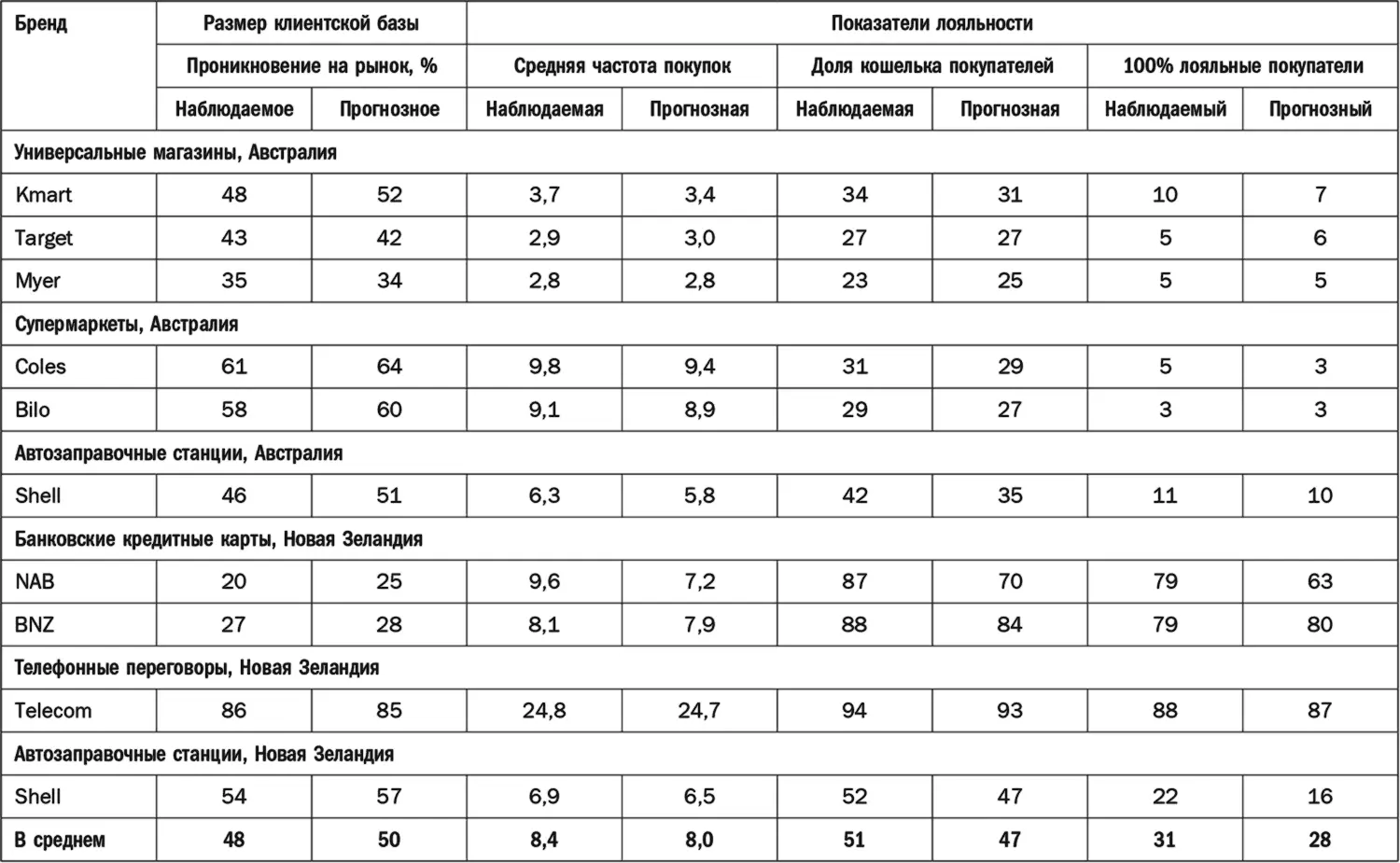 | Бренд | Размер клиентской базы | | Показатели лояльности | | | | | |
|---|---|---|---|---|---|---|---|---|
| | Проникновение на рынок, % | | Средняя частота покупок | | Доля кошелька покупателей | | 100% лояльные покупатели | |
| | Наблюдаемое | Прогнозное | Наблюдаемая | Прогнозная | Наблюдаемая | Прогнозная | Наблюдаемый | Прогнозный |
| Универсальные магазины, Австралия | | | | | | | | |
| Kmart | 48 | 52 | 3,7 | 3,4 | 34 | 31 | 10 | 7 |
| Target | 43 | 42 | 2,9 | 3,0 | 27 | 27 | 5 | 6 |
| Myer | 35 | 34 | 2,8 | 2,8 | 23 | 25 | 5 | 5 |
| Супермаркеты, Австралия | | | | | | | | |
| Coles | 61 | 64 | 9,8 | 9,4 | 31 | 29 | 5 | 3 |
| Bilo | 58 | 60 | 9,1 | 8,9 | 29 | 27 | 3 | 3 |
| Автозаправочные станции, Австралия | | | | | | | | |
| Shell | 46 | 51 | 6,3 | 5,8 | 42 | 35 | 11 | 10 |
| Банковские кредитные карты, Новая Зеландия | | | | | | | | |
| NAB | 20 | 25 | 9,6 | 7,2 | 87 | 70 | 79 | 63 |
| BNZ | 27 | 28 | 8,1 | 7,9 | 88 | 84 | 79 | 80 |
| Телефонные переговоры, Новая Зеландия | | | | | | | | |
| Telecom | 86 | 85 | 24,8 | 24,7 | 94 | 93 | 88 | 87 |
| Автозаправочные станции, Новая Зеландия | | | | | | | | |
| Shell | 54 | 57 | 6,9 | 6,5 | 52 | 47 | 22 | 16 |
| В среднем | 48 | 50 | 8,4 | 8,0 | 51 | 47 | 31 | 28 |